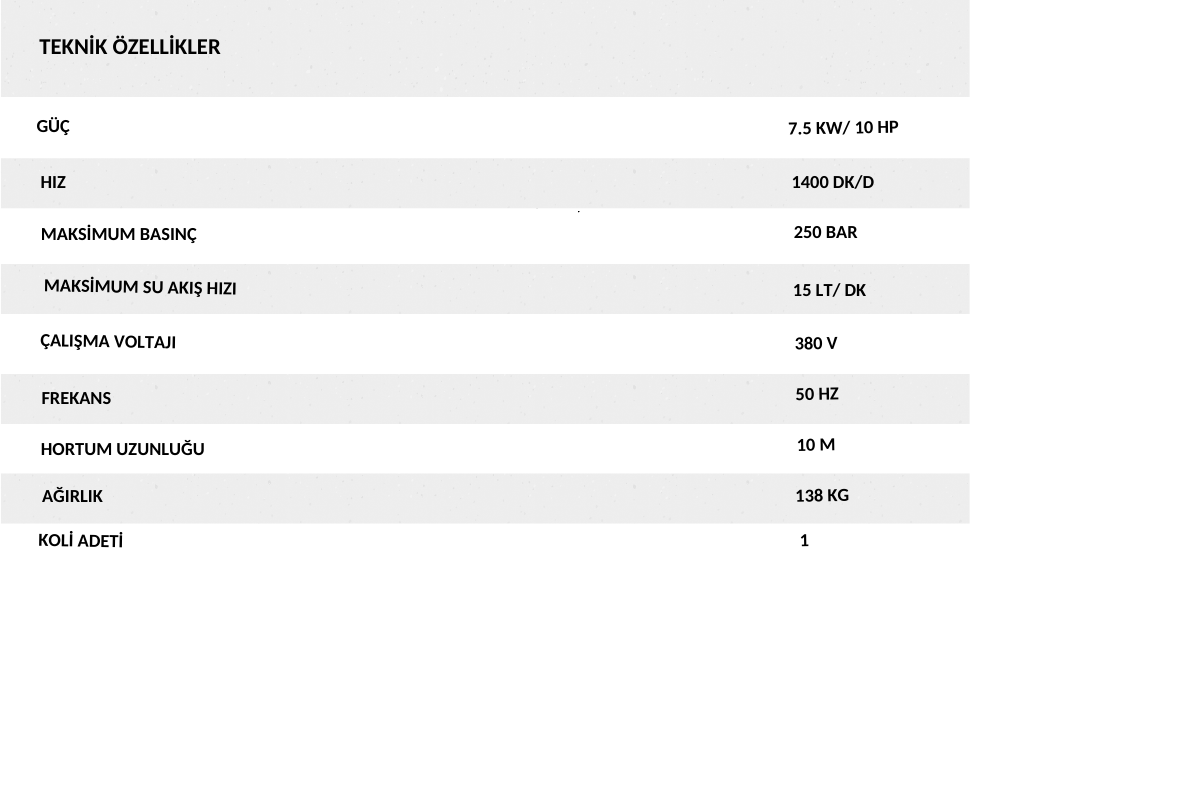 TEKNİK ÖZELLİKLER

| | |
|---|---|
| GÜÇ | 7.5 KW/ 10 HP |
| HIZ | 1400 DK/D |
| MAKSİMUM BASINÇ | 250 BAR |
| MAKSİMUM SU AKIŞ HIZI | 15 LT/ DK |
| ÇALIŞMA VOLTAJI | 380 V |
| FREKANS | 50 HZ |
| HORTUM UZUNLUĞU | 10 M |
| AĞIRLIK | 138 KG |
| KOLİ ADETİ | 1 |